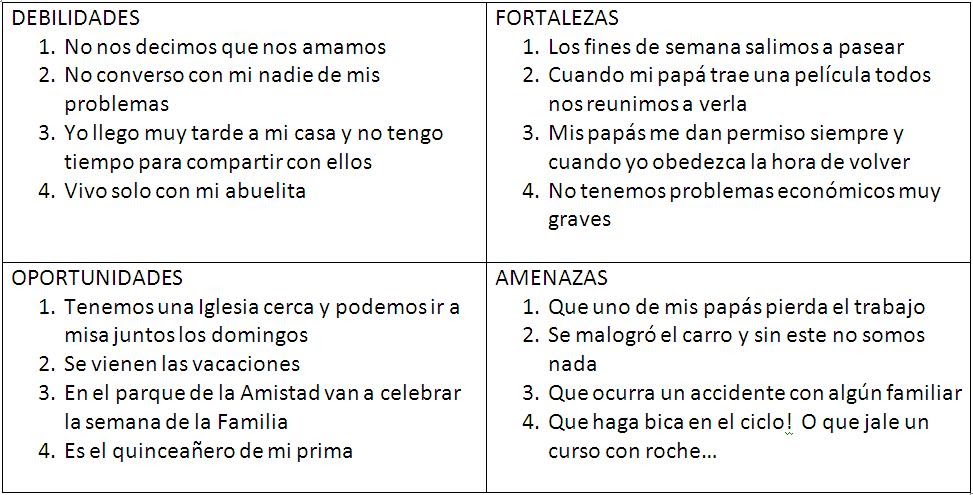 | DEBILIDADES<br>1. No nos decimos que nos amamos<br>2. No converso con mi nadie de mis problemas<br>3. Yo llego muy tarde a mi casa y no tengo tiempo para compartir con ellos<br>4. Vivo solo con mi abuelita | FORTALEZAS<br>1. Los fines de semana salimos a pasear<br>2. Cuando mi papá trae una película todos nos reunimos a verla<br>3. Mis papás me dan permiso siempre y cuando yo obedezca la hora de volver<br>4. No tenemos problemas económicos muy graves |
|---|---|
| OPORTUNIDADES<br>1. Tenemos una Iglesia cerca y podemos ir a misa juntos los domingos<br>2. Se vienen las vacaciones<br>3. En el parque de la Amistad van a celebrar la semana de la Familia<br>4. Es el quinceañero de mi prima | AMENAZAS<br>1. Que uno de mis papás pierda el trabajo<br>2. Se malogró el carro y sin este no somos nada<br>3. Que ocurra un accidente con algún familiar<br>4. Que haga bica en el ciclo! O que jale un curso con roche... |